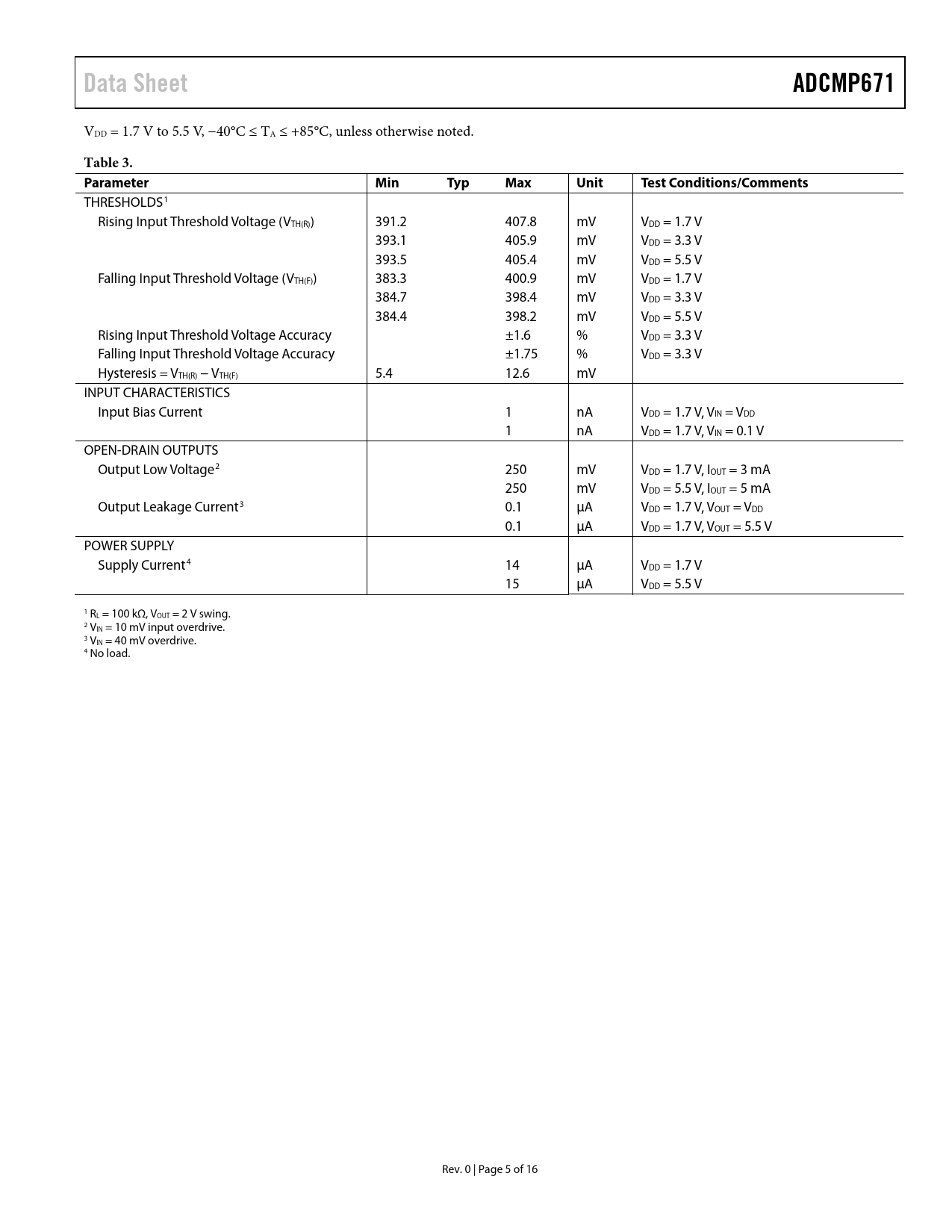 Data Sheet ADCMP671

$V_{DD}$ = 1.7 V to 5.5 V, −40°C ≤ $T_A$ ≤ +85°C, unless otherwise noted.

Table 3.

| Parameter | Min | Typ | Max | Unit | Test Conditions/Comments |
|---|---|---|---|---|---|
| THRESHOLDS$^1$ | | | | | |
| Rising Input Threshold Voltage ($V_{TH(R)}$) | 391.2 | | 407.8 | mV | $V_{DD}$ = 1.7 V |
| | 393.1 | | 405.9 | mV | $V_{DD}$ = 3.3 V |
| | 393.5 | | 405.4 | mV | $V_{DD}$ = 5.5 V |
| Falling Input Threshold Voltage ($V_{TH(F)}$) | 383.3 | | 400.9 | mV | $V_{DD}$ = 1.7 V |
| | 384.7 | | 398.4 | mV | $V_{DD}$ = 3.3 V |
| | 384.4 | | 398.2 | mV | $V_{DD}$ = 5.5 V |
| Rising Input Threshold Voltage Accuracy | | | ±1.6 | % | $V_{DD}$ = 3.3 V |
| Falling Input Threshold Voltage Accuracy | | | ±1.75 | % | $V_{DD}$ = 3.3 V |
| Hysteresis = $V_{TH(R)}$ − $V_{TH(F)}$ | 5.4 | | 12.6 | mV | |
| INPUT CHARACTERISTICS | | | | | |
| Input Bias Current | | | 1 | nA | $V_{DD}$ = 1.7 V, $V_{IN}$ = $V_{DD}$ |
| | | | 1 | nA | $V_{DD}$ = 1.7 V, $V_{IN}$ = 0.1 V |
| OPEN-DRAIN OUTPUTS | | | | | |
| Output Low Voltage$^2$ | | | 250 | mV | $V_{DD}$ = 1.7 V, $I_{OUT}$ = 3 mA |
| | | | 250 | mV | $V_{DD}$ = 5.5 V, $I_{OUT}$ = 5 mA |
| Output Leakage Current$^3$ | | | 0.1 | µA | $V_{DD}$ = 1.7 V, $V_{OUT}$ = $V_{DD}$ |
| | | | 0.1 | µA | $V_{DD}$ = 1.7 V, $V_{OUT}$ = 5.5 V |
| POWER SUPPLY | | | | | |
| Supply Current$^4$ | | | 14 | µA | $V_{DD}$ = 1.7 V |
| | | | 15 | µA | $V_{DD}$ = 5.5 V |

$^1$ $R_L$ = 100 kΩ, $V_{OUT}$ = 2 V swing.
$^2$ $V_{IN}$ = 10 mV input overdrive.
$^3$ $V_{IN}$ = 40 mV overdrive.
$^4$ No load.

Rev. 0 | Page 5 of 16